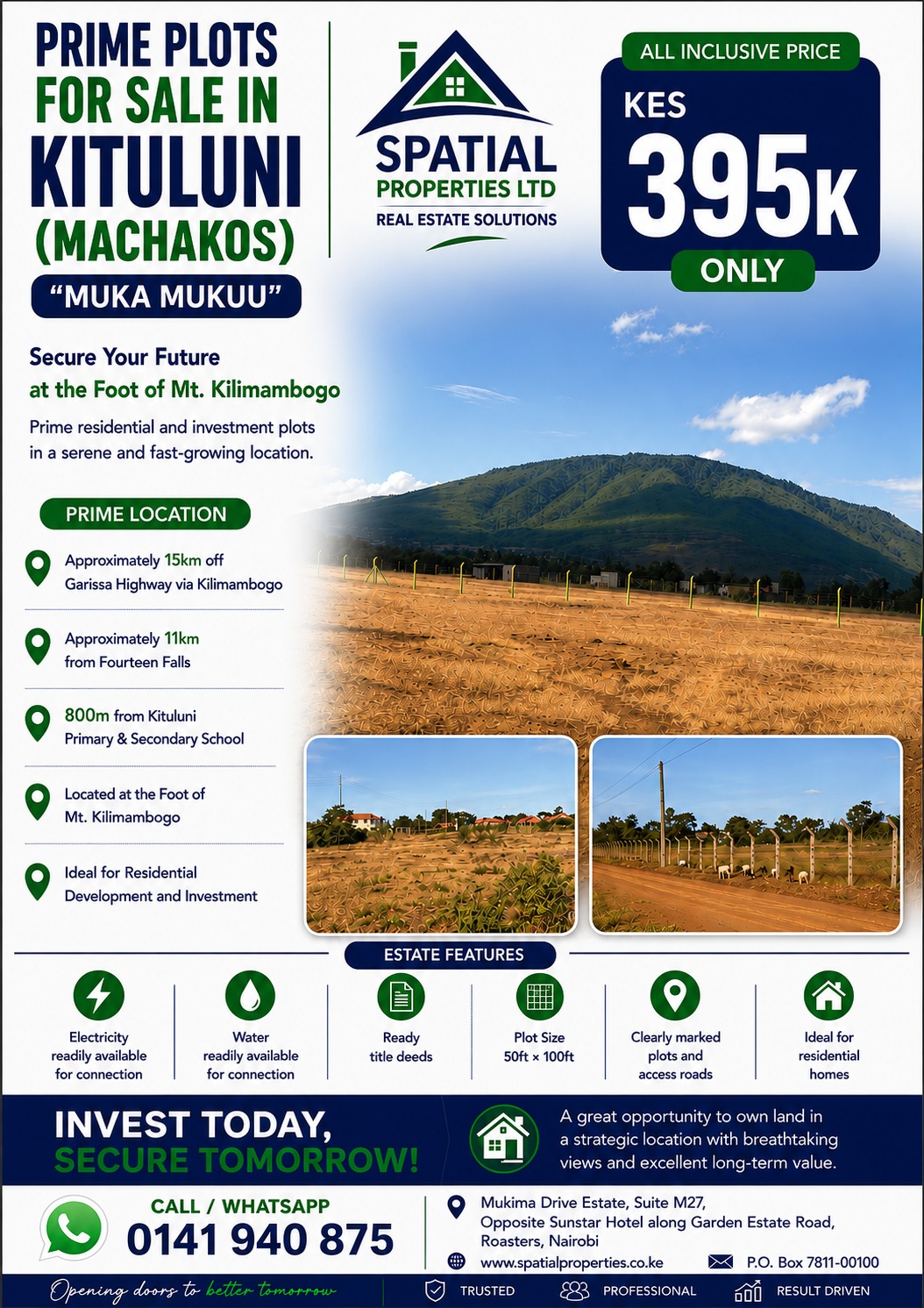 PRIME PLOTS FOR SALE IN KITULUNI (MACHAKOS)

"MUKA MUKUU"

SPATIAL PROPERTIES LTD
REAL ESTATE SOLUTIONS

ALL INCLUSIVE PRICE
KES 395K
ONLY

Secure Your Future at the Foot of Mt. Kilimambogo

Prime residential and investment plots in a serene and fast-growing location.

PRIME LOCATION

Approximately 15km off Garissa Highway via Kilimambogo

Approximately 11km from Fourteen Falls

800m from Kituluni Primary & Secondary School

Located at the Foot of Mt. Kilimambogo

Ideal for Residential Development and Investment

ESTATE FEATURES

Electricity readily available for connection

Water readily available for connection

Ready title deeds

Plot Size 50ft × 100ft

Clearly marked plots and access roads

Ideal for residential homes

INVEST TODAY, SECURE TOMORROW!

A great opportunity to own land in a strategic location with breathtaking views and excellent long-term value.

CALL / WHATSAPP
0141 940 875

Mukima Drive Estate, Suite M27, Opposite Sunstar Hotel along Garden Estate Road, Roasters, Nairobi

www.spatialproperties.co.ke

P.O. Box 7811-00100

Opening doors to better tomorrow

TRUSTED

PROFESSIONAL

RESULT DRIVEN